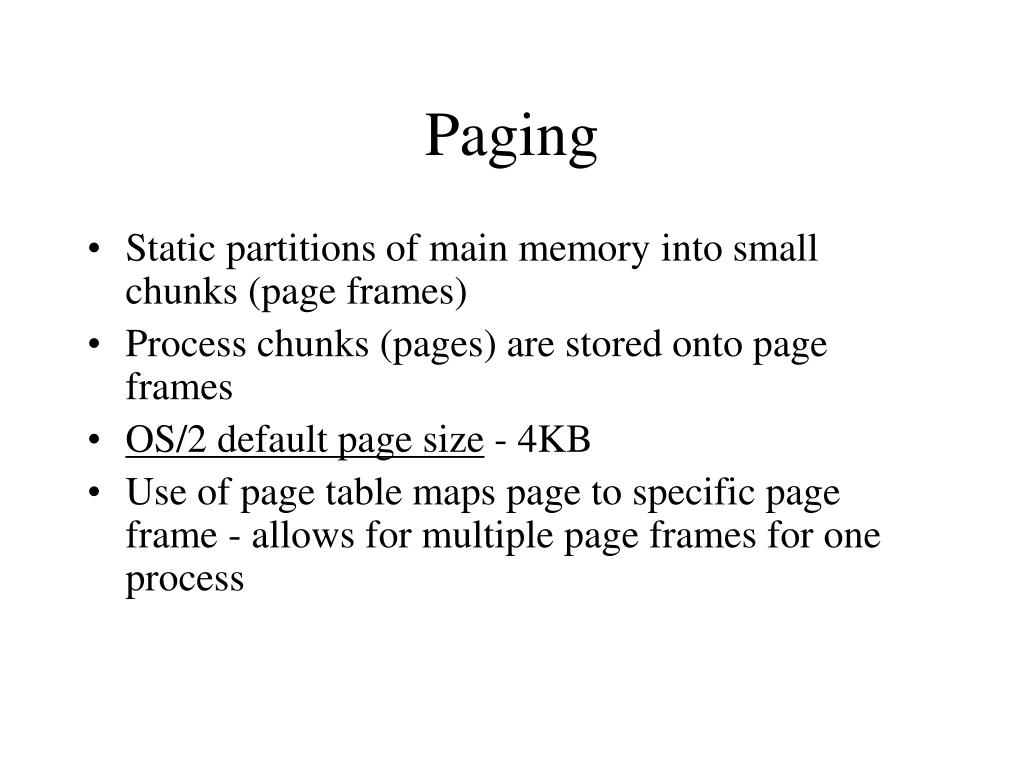 Paging

• Static partitions of main memory into small chunks (page frames)
• Process chunks (pages) are stored onto page frames
• OS/2 default page size - 4KB
• Use of page table maps page to specific page frame - allows for multiple page frames for one process